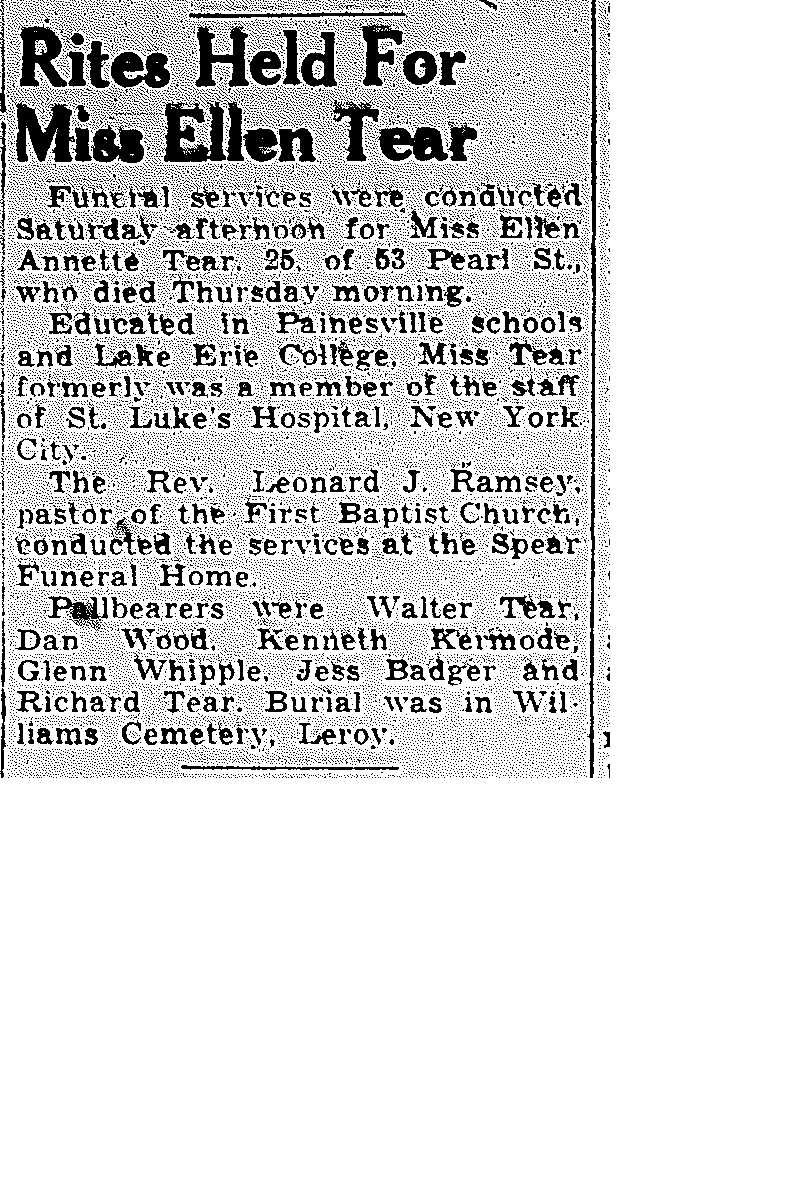 Rites Held For Miss Ellen Tear

Funeral services were conducted Saturday afternoon for Miss Ellen Annette Tear, 25, of 53 Pearl St., who died Thursday morning.

Educated in Painesville schools and Lake Erie College, Miss Tear formerly was a member of the staff of St. Luke's Hospital, New York City.

The Rev. Leonard J. Ramsey, pastor of the First Baptist Church, conducted the services at the Spear Funeral Home.

Pallbearers were Walter Tear, Dan Wood, Kenneth Kermode, Glenn Whipple, Jess Badger and Richard Tear. Burial was in Williams Cemetery, Leroy.